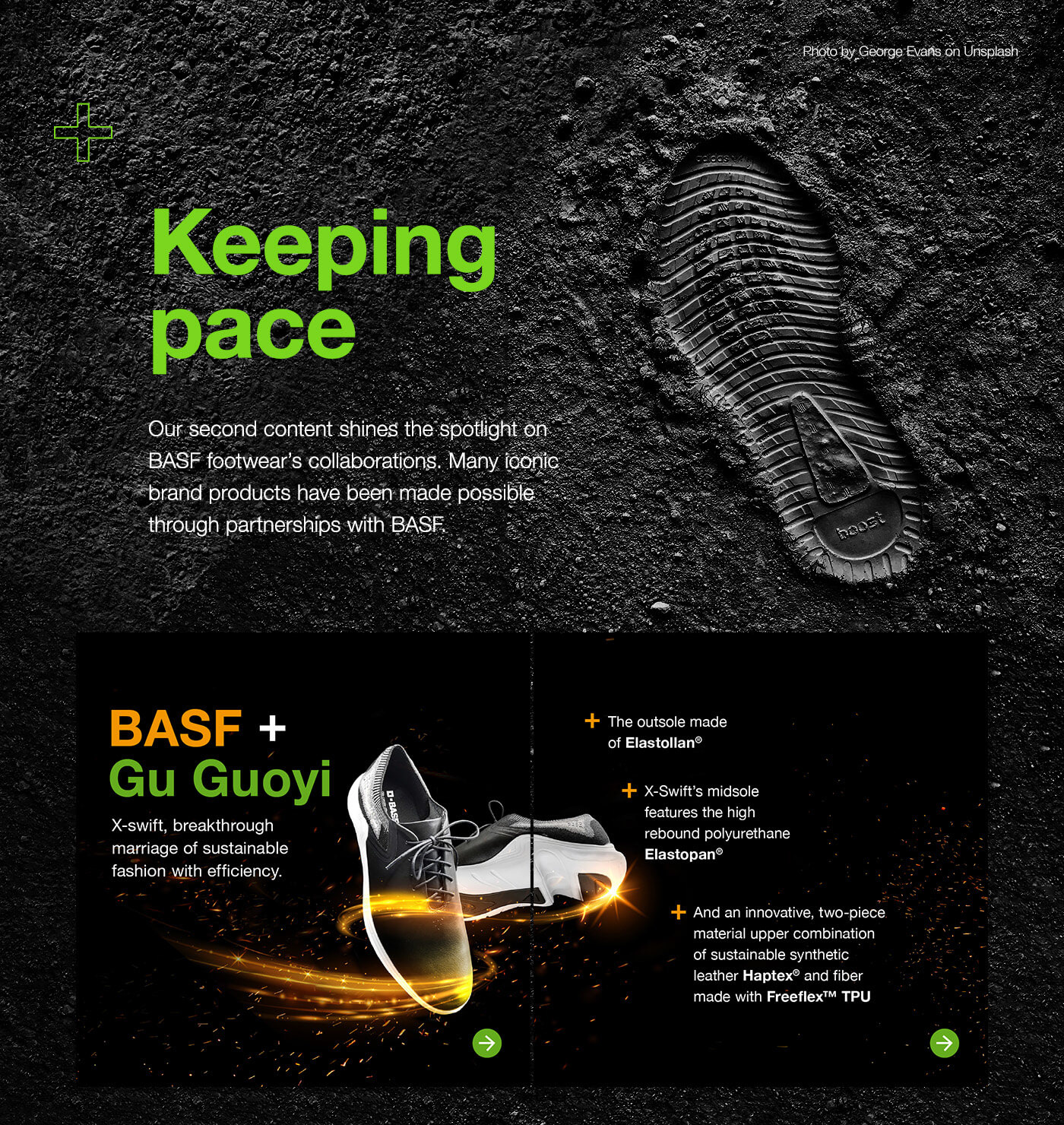 Photo by George Evans on Unsplash

Keeping pace

Our second content shines the spotlight on BASF footwear's collaborations. Many iconic brand products have been made possible through partnerships with BASF.

BASF + Gu Guoyi

X-swift, breakthrough marriage of sustainable fashion with efficiency.

+ The outsole made of Elastollan®

+ X-Swift's midsole features the high rebound polyurethane Elastopan®

+ And an innovative, two-piece material upper combination of sustainable synthetic leather Haptex® and fiber made with Freeflex™ TPU